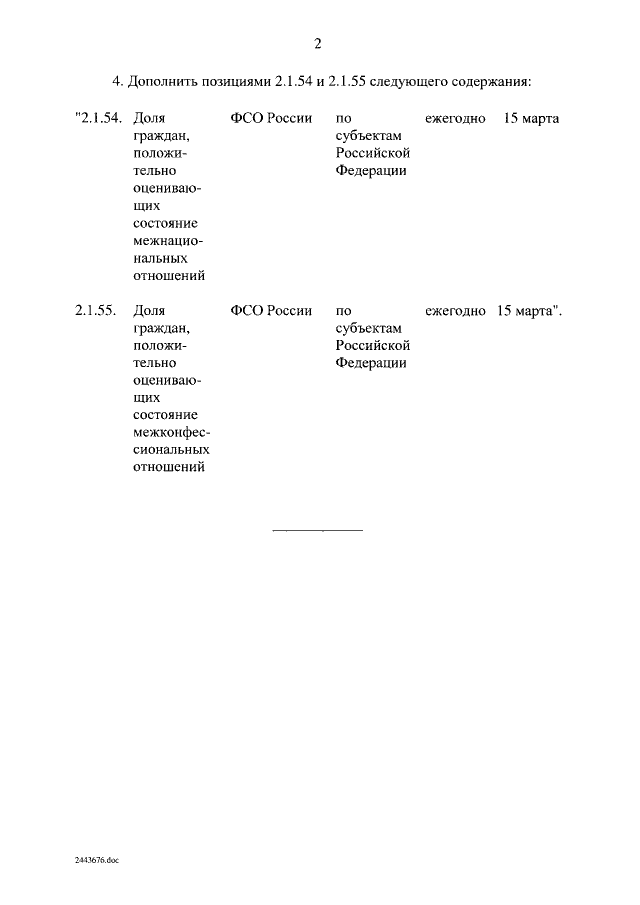 2

4. Дополнить позициями 2.1.54 и 2.1.55 следующего содержания:

| | | | | | |
|---|---|---|---|---|---|
| "2.1.54. | Доля граждан, положительно оценивающих состояние межнациональных отношений | ФСО России | по субъектам Российской Федерации | ежегодно | 15 марта |
| 2.1.55. | Доля граждан, положительно оценивающих состояние межконфессиональных отношений | ФСО России | по субъектам Российской Федерации | ежегодно | 15 марта". |

2443676.doc